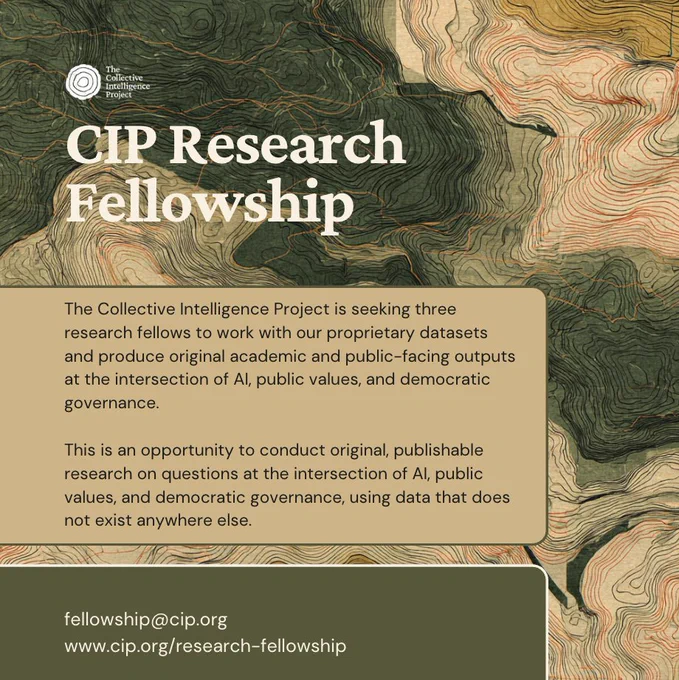 The
Collective
Intelligence
Project

CIP Research Fellowship

The Collective Intelligence Project is seeking three research fellows to work with our proprietary datasets and produce original academic and public-facing outputs at the intersection of AI, public values, and democratic governance.

This is an opportunity to conduct original, publishable research on questions at the intersection of AI, public values, and democratic governance, using data that does not exist anywhere else.

fellowship@cip.org
www.cip.org/research-fellowship